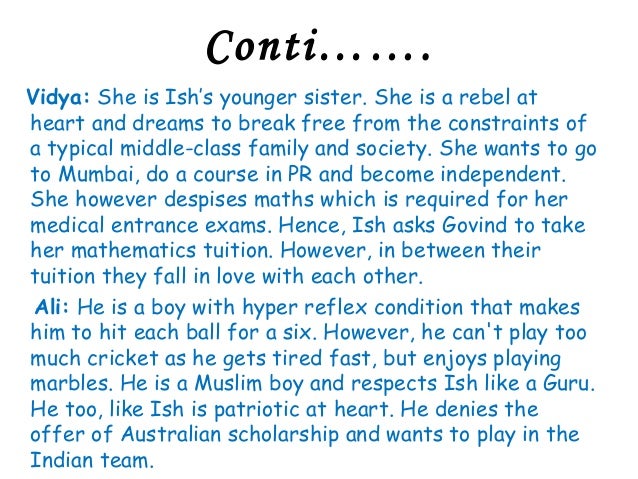 Conti…….

Vidya: She is Ish's younger sister. She is a rebel at heart and dreams to break free from the constraints of a typical middle-class family and society. She wants to go to Mumbai, do a course in PR and become independent. She however despises maths which is required for her medical entrance exams. Hence, Ish asks Govind to take her mathematics tuition. However, in between their tuition they fall in love with each other.

Ali: He is a boy with hyper reflex condition that makes him to hit each ball for a six. However, he can't play too much cricket as he gets tired fast, but enjoys playing marbles. He is a Muslim boy and respects Ish like a Guru. He too, like Ish is patriotic at heart. He denies the offer of Australian scholarship and wants to play in the Indian team.